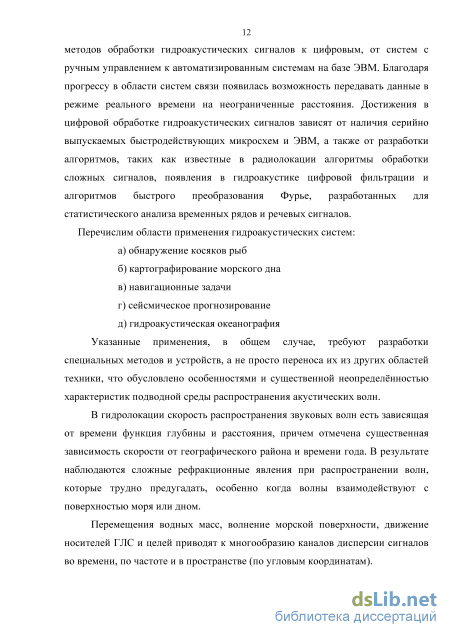 12

методов обработки гидроакустических сигналов к цифровым, от систем с ручным управлением к автоматизированным системам на базе ЭВМ. Благодаря прогрессу в области систем связи появилась возможность передавать данные в режиме реального времени на неограниченные расстояния. Достижения в цифровой обработке гидроакустических сигналов зависят от наличия серийно выпускаемых быстродействующих микросхем и ЭВМ, а также от разработки алгоритмов, таких как известные в радиолокации алгоритмы обработки сложных сигналов, появления в гидроакустике цифровой фильтрации и алгоритмов быстрого преобразования Фурье, разработанных для статистического анализа временных рядов и речевых сигналов.

Перечислим области применения гидроакустических систем:

а) обнаружение косяков рыб

б) картографирование морского дна

в) навигационные задачи

г) сейсмическое прогнозирование

д) гидроакустическая океанография

Указанные применения, в общем случае, требуют разработки специальных методов и устройств, а не просто переноса их из других областей техники, что обусловлено особенностями и существенной неопределённостью характеристик подводной среды распространения акустических волн.

В гидролокации скорость распространения звуковых волн есть зависящая от времени функция глубины и расстояния, причем отмечена существенная зависимость скорости от географического района и времени года. В результате наблюдаются сложные рефракционные явления при распространении волн, которые трудно предугадать, особенно когда волны взаимодействуют с поверхностью моря или дном.

Перемещения водных масс, волнение морской поверхности, движение носителей ГЛС и целей приводят к многообразию каналов дисперсии сигналов во времени, по частоте и в пространстве (по угловым координатам).

dsLib.net
библиотека диссертаций